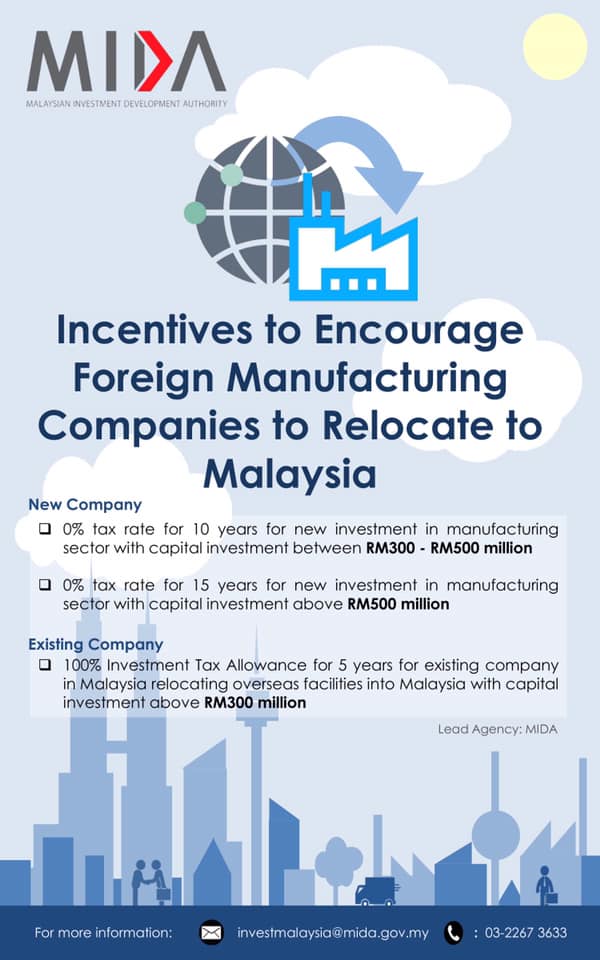 MIDA
MALAYSIAN INVESTMENT DEVELOPMENT AUTHORITY

Incentives to Encourage Foreign Manufacturing Companies to Relocate to Malaysia

New Company

☐ 0% tax rate for 10 years for new investment in manufacturing sector with capital investment between RM300 - RM500 million

☐ 0% tax rate for 15 years for new investment in manufacturing sector with capital investment above RM500 million

Existing Company

☐ 100% Investment Tax Allowance for 5 years for existing company in Malaysia relocating overseas facilities into Malaysia with capital investment above RM300 million

Lead Agency: MIDA

For more information: investmalaysia@mida.gov.my : 03-2267 3633